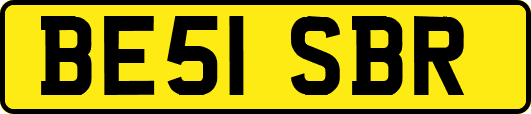 BE51 SBR